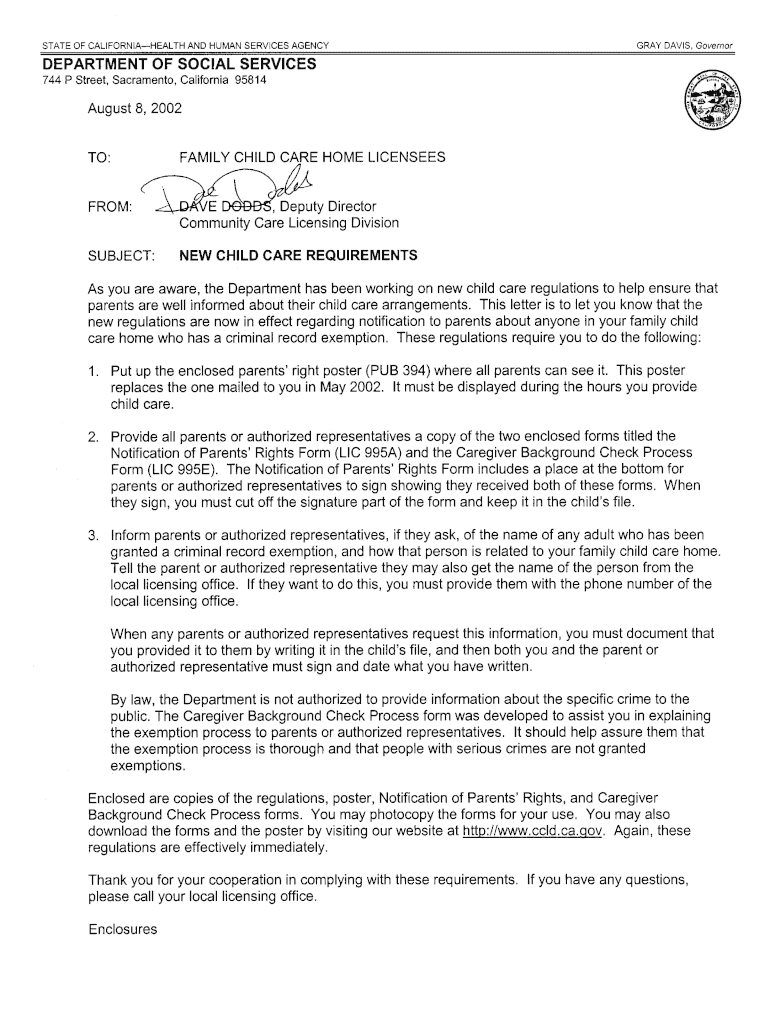 STATE OF CALIFORNIA—HEALTH AND HUMAN SERVICES AGENCY

GRAY DAVIS, Governor

DEPARTMENT OF SOCIAL SERVICES
744 P Street, Sacramento, California 95814

August 8, 2002

TO: FAMILY CHILD CARE HOME LICENSEES

FROM: DAVE DODDS, Deputy Director
Community Care Licensing Division

SUBJECT: NEW CHILD CARE REQUIREMENTS

As you are aware, the Department has been working on new child care regulations to help ensure that parents are well informed about their child care arrangements. This letter is to let you know that the new regulations are now in effect regarding notification to parents about anyone in your family child care home who has a criminal record exemption. These regulations require you to do the following:

1. Put up the enclosed parents' right poster (PUB 394) where all parents can see it. This poster replaces the one mailed to you in May 2002. It must be displayed during the hours you provide child care.

2. Provide all parents or authorized representatives a copy of the two enclosed forms titled the Notification of Parents' Rights Form (LIC 995A) and the Caregiver Background Check Process Form (LIC 995E). The Notification of Parents' Rights Form includes a place at the bottom for parents or authorized representatives to sign showing they received both of these forms. When they sign, you must cut off the signature part of the form and keep it in the child's file.

3. Inform parents or authorized representatives, if they ask, of the name of any adult who has been granted a criminal record exemption, and how that person is related to your family child care home. Tell the parent or authorized representative they may also get the name of the person from the local licensing office. If they want to do this, you must provide them with the phone number of the local licensing office.

When any parents or authorized representatives request this information, you must document that you provided it to them by writing it in the child's file, and then both you and the parent or authorized representative must sign and date what you have written.

By law, the Department is not authorized to provide information about the specific crime to the public. The Caregiver Background Check Process form was developed to assist you in explaining the exemption process to parents or authorized representatives. It should help assure them that the exemption process is thorough and that people with serious crimes are not granted exemptions.

Enclosed are copies of the regulations, poster, Notification of Parents' Rights, and Caregiver Background Check Process forms. You may photocopy the forms for your use. You may also download the forms and the poster by visiting our website at http://www.ccld.ca.gov. Again, these regulations are effectively immediately.

Thank you for your cooperation in complying with these requirements. If you have any questions, please call your local licensing office.

Enclosures